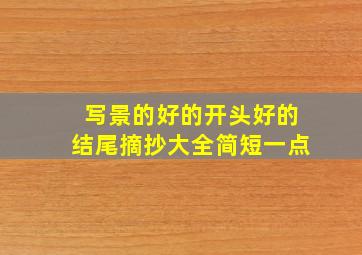 写景的好的开头好的结尾摘抄大全简短一点